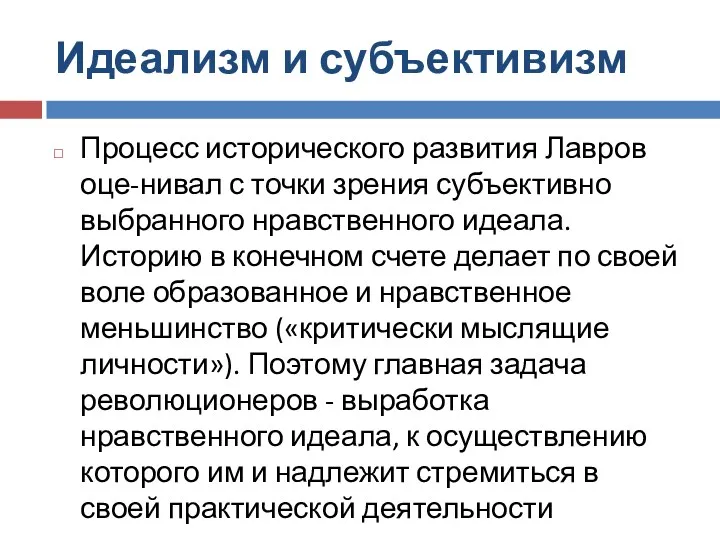 Идеализм и субъективизм

Процесс исторического развития Лавров оце-нивал с точки зрения субъективно выбранного нравственного идеала. Историю в конечном счете делает по своей воле образованное и нравственное меньшинство («критически мыслящие личности»). Поэтому главная задача революционеров - выработка нравственного идеала, к осуществлению которого им и надлежит стремиться в своей практической деятельности